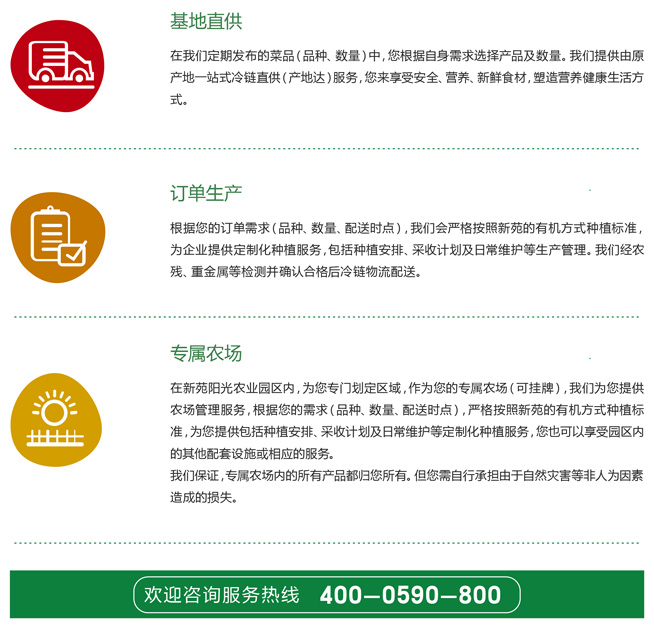 基地直供

在我们定期发布的菜品（品种、数量）中，您根据自身需求选择产品及数量。我们提供由原产地一站式冷链直供（产地达）服务，您来享受安全、营养、新鲜食材，塑造营养健康生活方式。

订单生产

根据您的订单需求（品种、数量、配送时点），我们会严格按照新苑的有机方式种植标准，为企业提供定制化种植服务，包括种植安排、采收计划及日常维护等生产管理。我们经农残、重金属等检测并确认合格后冷链物流配送。

专属农场

在新苑阳光农业园区内，为您专门划定区域，作为您的专属农场（可挂牌），我们为您提供农场管理服务，根据您的需求（品种、数量、配送时点），严格按照新苑的有机方式种植标准，为您提供包括种植安排、采收计划及日常维护等定制化种植服务，您也可以享受园区内的其他配套设施或相应的服务。

我们保证，专属农场内的所有产品都归您所有。但您需自行承担由于自然灾害等非人为因素造成的损失。

欢迎咨询服务热线 400—0590—800